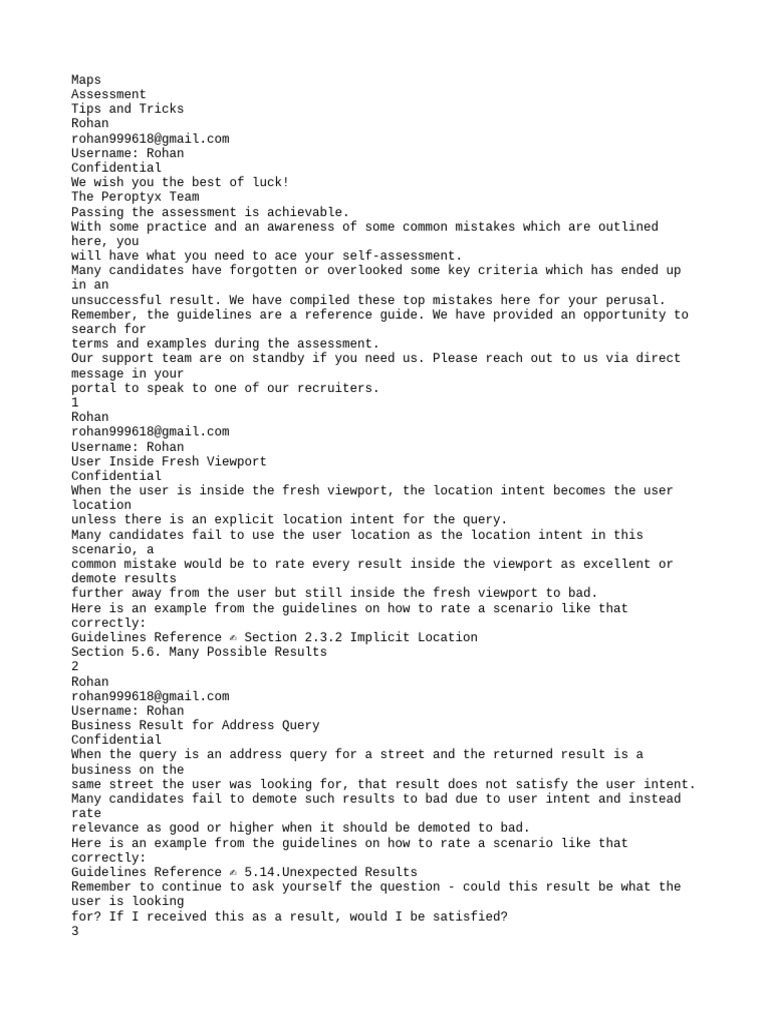 Maps
Assessment
Tips and Tricks
Rohan
rohan999618@gmail.com
Username: Rohan
Confidential
We wish you the best of luck!
The Peroptyx Team
Passing the assessment is achievable.
With some practice and an awareness of some common mistakes which are outlined here, you will have what you need to ace your self-assessment.
Many candidates have forgotten or overlooked some key criteria which has ended up in an unsuccessful result. We have compiled these top mistakes here for your perusal.
Remember, the guidelines are a reference guide. We have provided an opportunity to search for terms and examples during the assessment.
Our support team are on standby if you need us. Please reach out to us via direct message in your portal to speak to one of our recruiters.
1
Rohan
rohan999618@gmail.com
Username: Rohan
User Inside Fresh Viewport
Confidential
When the user is inside the fresh viewport, the location intent becomes the user location unless there is an explicit location intent for the query.
Many candidates fail to use the user location as the location intent in this scenario, a common mistake would be to rate every result inside the viewport as excellent or demote results further away from the user but still inside the fresh viewport to bad.
Here is an example from the guidelines on how to rate a scenario like that correctly:
Guidelines Reference ✍ Section 2.3.2 Implicit Location
Section 5.6. Many Possible Results
2
Rohan
rohan999618@gmail.com
Username: Rohan
Business Result for Address Query
Confidential
When the query is an address query for a street and the returned result is a business on the same street the user was looking for, that result does not satisfy the user intent.
Many candidates fail to demote such results to bad due to user intent and instead rate relevance as good or higher when it should be demoted to bad.
Here is an example from the guidelines on how to rate a scenario like that correctly:
Guidelines Reference ✍ 5.14.Unexpected Results
Remember to continue to ask yourself the question - could this result be what the user is looking for? If I received this as a result, would I be satisfied?
3